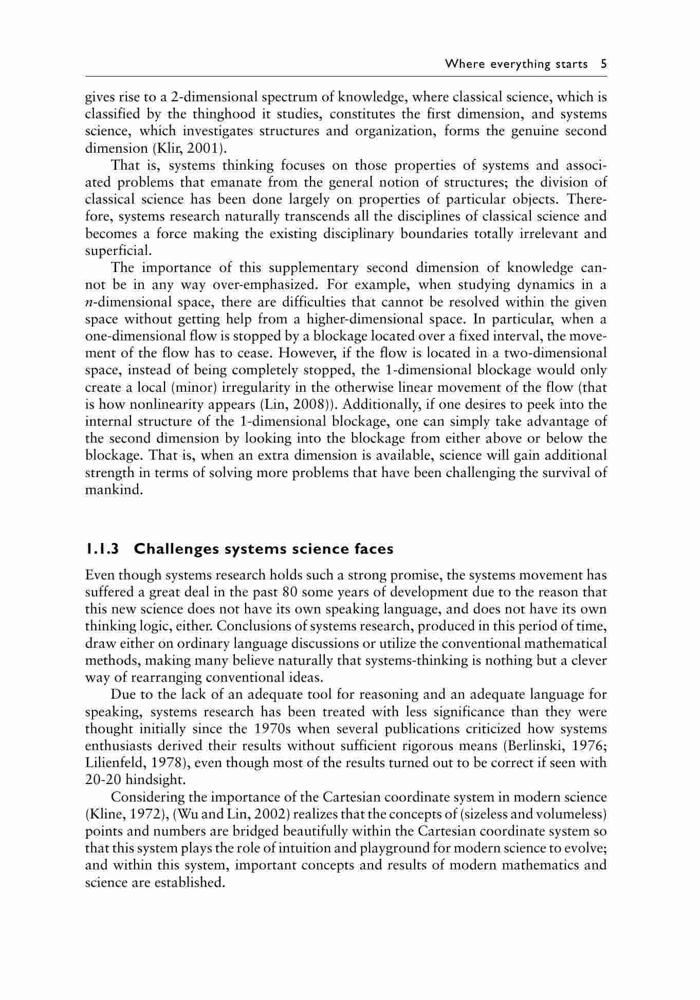 Where everything starts 5

gives rise to a 2-dimensional spectrum of knowledge, where classical science, which is classified by the thinghood it studies, constitutes the first dimension, and systems science, which investigates structures and organization, forms the genuine second dimension (Klir, 2001).

That is, systems thinking focuses on those properties of systems and associated problems that emanate from the general notion of structures; the division of classical science has been done largely on properties of particular objects. Therefore, systems research naturally transcends all the disciplines of classical science and becomes a force making the existing disciplinary boundaries totally irrelevant and superficial.

The importance of this supplementary second dimension of knowledge cannot be in any way over-emphasized. For example, when studying dynamics in a $n$-dimensional space, there are difficulties that cannot be resolved within the given space without getting help from a higher-dimensional space. In particular, when a one-dimensional flow is stopped by a blockage located over a fixed interval, the movement of the flow has to cease. However, if the flow is located in a two-dimensional space, instead of being completely stopped, the 1-dimensional blockage would only create a local (minor) irregularity in the otherwise linear movement of the flow (that is how nonlinearity appears (Lin, 2008)). Additionally, if one desires to peek into the internal structure of the 1-dimensional blockage, one can simply take advantage of the second dimension by looking into the blockage from either above or below the blockage. That is, when an extra dimension is available, science will gain additional strength in terms of solving more problems that have been challenging the survival of mankind.

1.1.3 Challenges systems science faces

Even though systems research holds such a strong promise, the systems movement has suffered a great deal in the past 80 some years of development due to the reason that this new science does not have its own speaking language, and does not have its own thinking logic, either. Conclusions of systems research, produced in this period of time, draw either on ordinary language discussions or utilize the conventional mathematical methods, making many believe naturally that systems-thinking is nothing but a clever way of rearranging conventional ideas.

Due to the lack of an adequate tool for reasoning and an adequate language for speaking, systems research has been treated with less significance than they were thought initially since the 1970s when several publications criticized how systems enthusiasts derived their results without sufficient rigorous means (Berlinski, 1976; Lilienfeld, 1978), even though most of the results turned out to be correct if seen with 20-20 hindsight.

Considering the importance of the Cartesian coordinate system in modern science (Kline, 1972), (Wu and Lin, 2002) realizes that the concepts of (sizeless and volumeless) points and numbers are bridged beautifully within the Cartesian coordinate system so that this system plays the role of intuition and playground for modern science to evolve; and within this system, important concepts and results of modern mathematics and science are established.